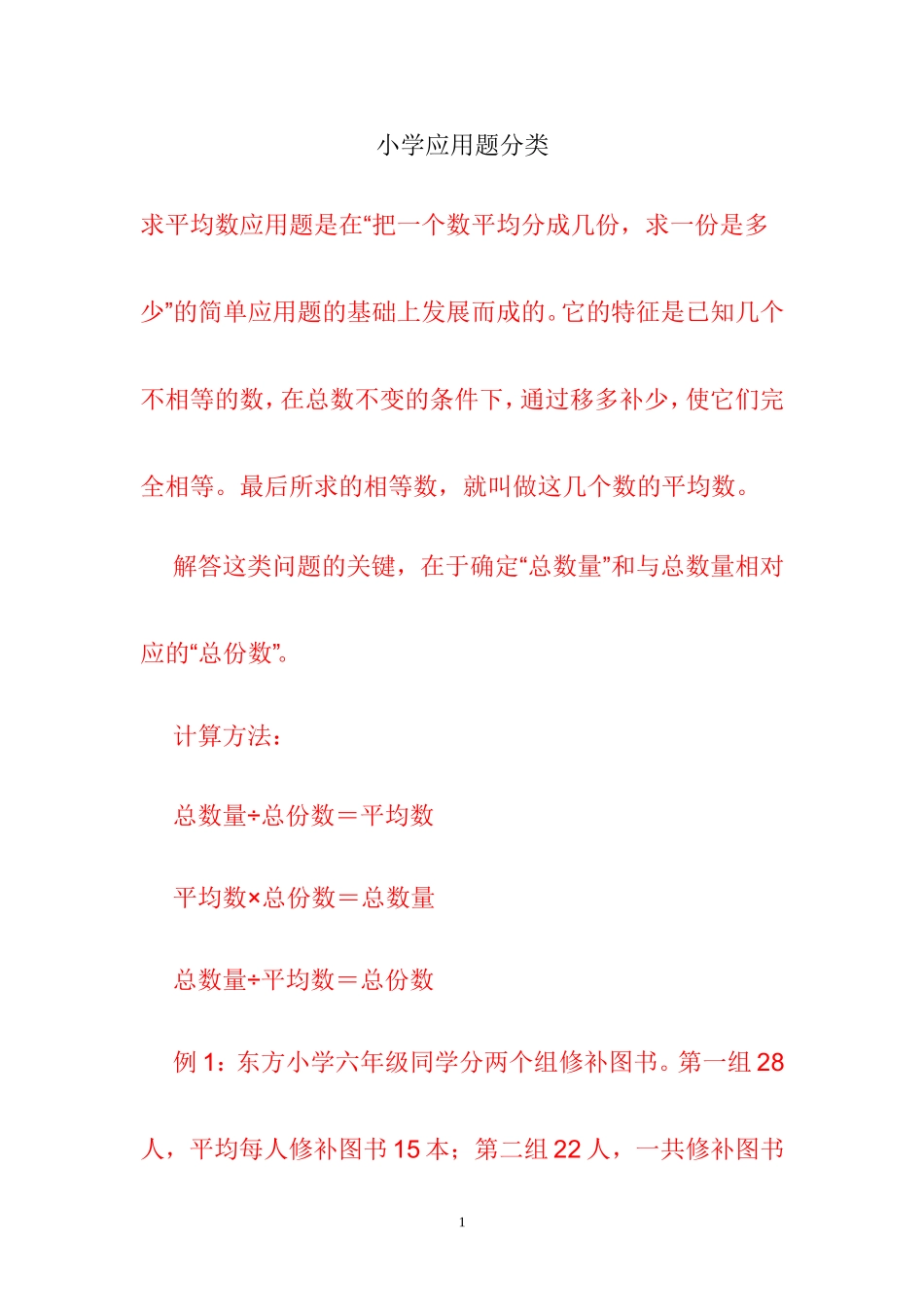 小学应用题分类

求平均数应用题是在“把一个数平均分成几份，求一份是多少”的简单应用题的基础上发展而成的。它的特征是已知几个不相等的数，在总数不变的条件下，通过移多补少，使它们完全相等。最后所求的相等数，就叫做这几个数的平均数。

解答这类问题的关键，在于确定“总数量”和与总数量相对应的“总份数”。

计算方法：

总数量÷总份数＝平均数

平均数×总份数＝总数量

总数量÷平均数＝总份数

例 1：东方小学六年级同学分两个组修补图书。第一组 28 人，平均每人修补图书 15 本；第二组 22 人，一共修补图书

1